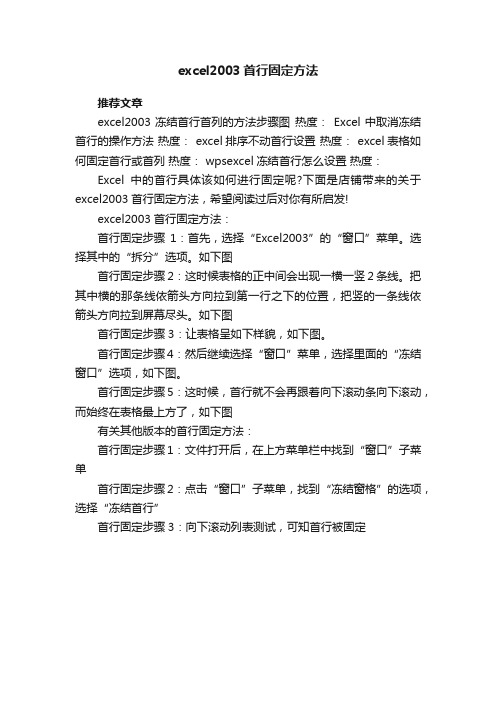 excel2003 首行固定方法

推荐文章

excel2003 冻结首行首列的方法步骤图 热度： Excel 中取消冻结首行的操作方法 热度： excel 排序不动首行设置 热度： excel 表格如何固定首行或首列 热度： wpsexcel 冻结首行怎么设置 热度：

Excel 中的首行具体该如何进行固定呢?下面是店铺带来的关于 excel2003 首行固定方法，希望阅读过后对你有所启发!

excel2003 首行固定方法：

首行固定步骤 1：首先，选择“Excel2003”的“窗口”菜单。选择其中的“拆分”选项。如下图

首行固定步骤 2：这时候表格的正中间会出现一横一竖 2 条线。把其中横的那条线依箭头方向拉到第一行之下的位置，把竖的一条线依箭头方向拉到屏幕尽头。如下图

首行固定步骤 3：让表格呈如下样貌，如下图。

首行固定步骤 4：然后继续选择“窗口”菜单，选择里面的“冻结窗口”选项，如下图。

首行固定步骤 5：这时候，首行就不会再跟着向下滚动条向下滚动，而始终在表格最上方了，如下图

有关其他版本的首行固定方法：

首行固定步骤 1：文件打开后，在上方菜单栏中找到“窗口”子菜单

首行固定步骤 2：点击“窗口”子菜单，找到“冻结窗格”的选项，选择“冻结首行”

首行固定步骤 3：向下滚动列表测试，可知首行被固定